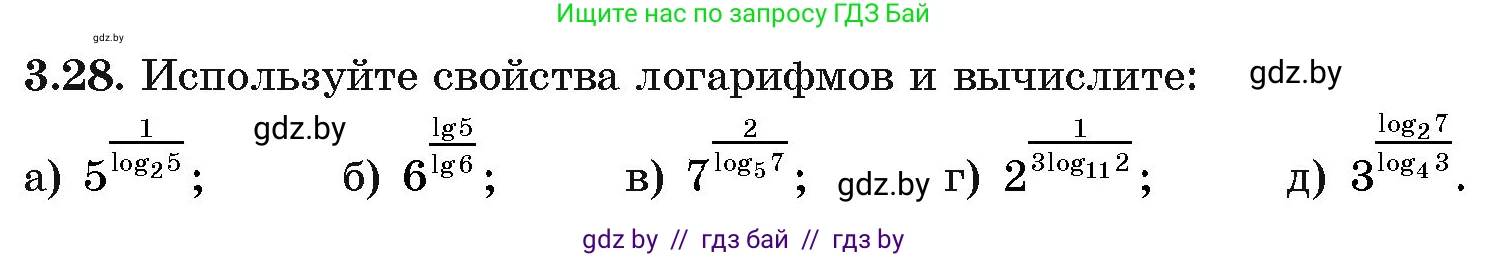 Ищите нас по запросу ГДЗ Бай

gdz.by

3.28. Используйте свойства логарифмов и вычислите: gdz.by

gdz.by

а) $5^{\frac{1}{\log_2 5}}$; б) $6^{\frac{\lg 5}{\lg 6}}$; в) $7^{\frac{2}{\log_5 7}}$; gdz.by г) $2^{\frac{1}{3\log_{11} 2}}$; д) $3^{\frac{\log_2 7}{\log_4 3}}$.

gdz by // гдз бай // гдз by